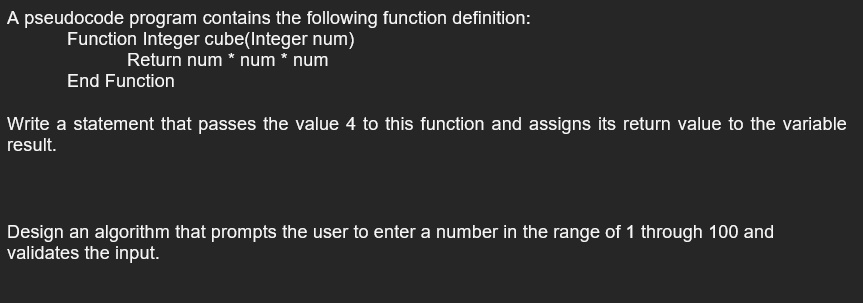 A pseudocode program contains the following function definition:
Function Integer cube(Integer num)
Return num * num * num
End Function

Write a statement that passes the value 4 to this function and assigns its return value to the variable result.

Design an algorithm that prompts the user to enter a number in the range of 1 through 100 and validates the input.